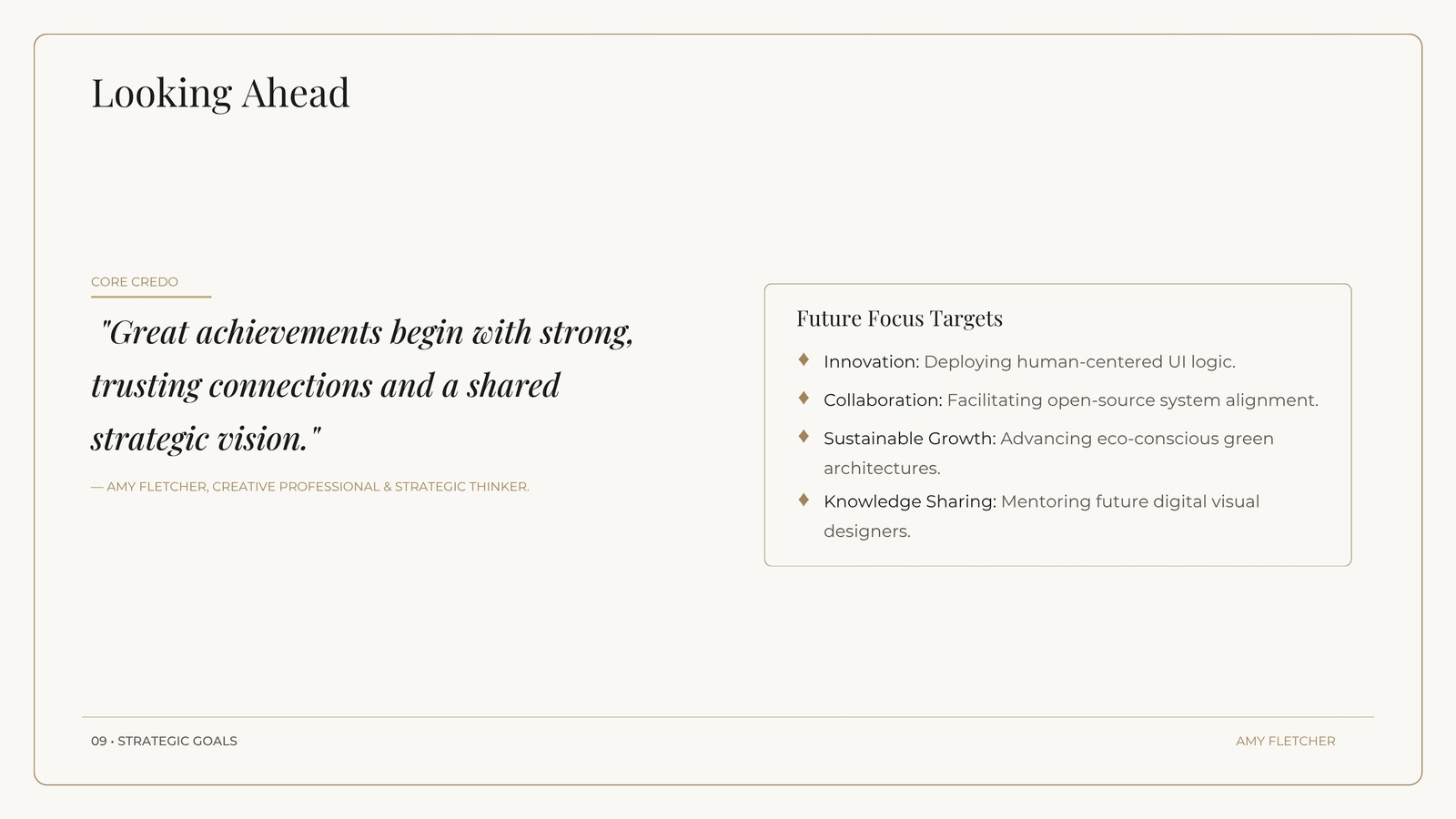 Looking Ahead

CORE CREDO

"Great achievements begin with strong, trusting connections and a shared strategic vision."

— AMY FLETCHER, CREATIVE PROFESSIONAL & STRATEGIC THINKER.

Future Focus Targets

♦ Innovation: Deploying human-centered UI logic.

♦ Collaboration: Facilitating open-source system alignment.

♦ Sustainable Growth: Advancing eco-conscious green architectures.

♦ Knowledge Sharing: Mentoring future digital visual designers.

09 • STRATEGIC GOALS

AMY FLETCHER